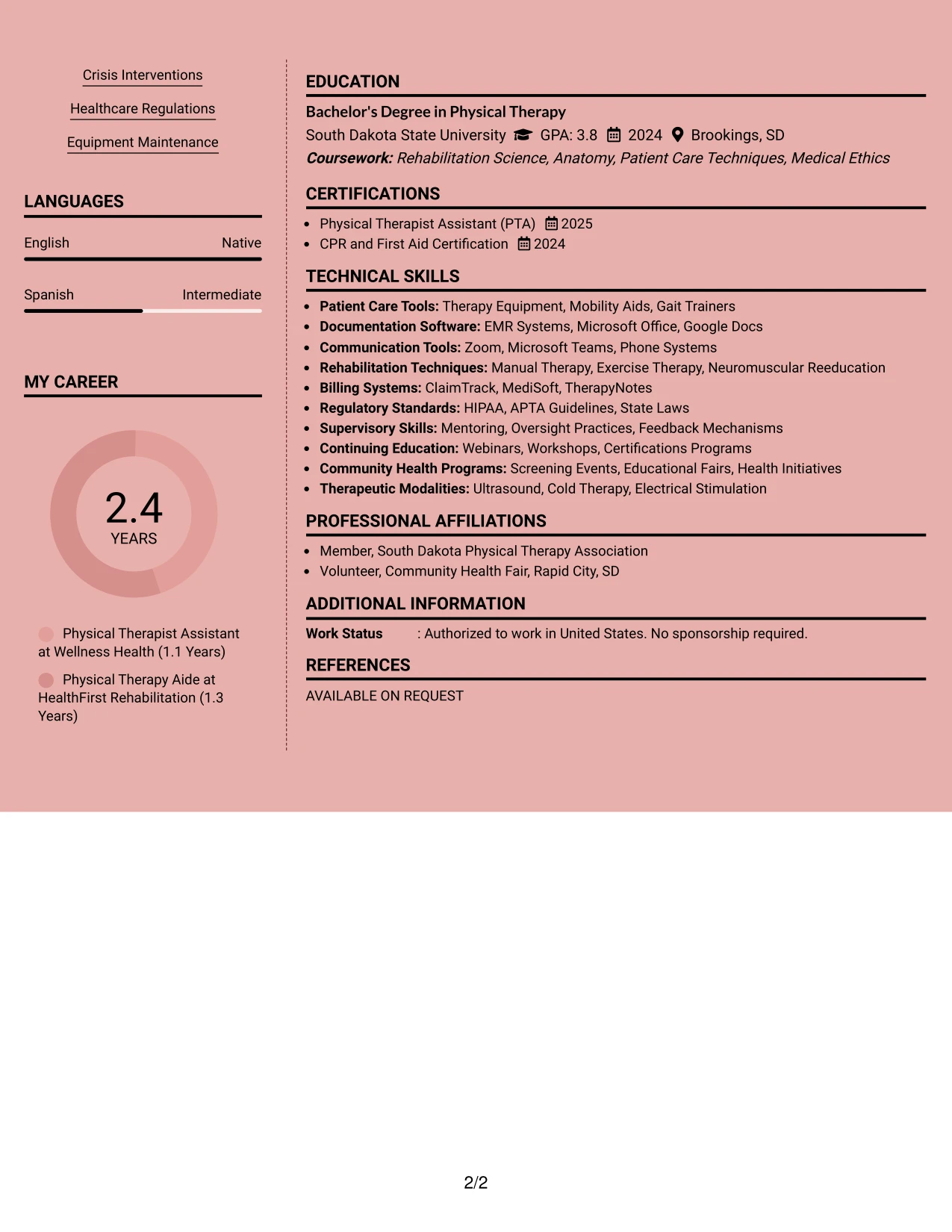 Crisis Interventions

Healthcare Regulations

Equipment Maintenance

LANGUAGES

English Native

Spanish Intermediate

MY CAREER

2.4
YEARS

Physical Therapist Assistant at Wellness Health (1.1 Years)

Physical Therapy Aide at HealthFirst Rehabilitation (1.3 Years)

EDUCATION

Bachelor's Degree in Physical Therapy

South Dakota State University GPA: 3.8 2024 Brookings, SD

Coursework: Rehabilitation Science, Anatomy, Patient Care Techniques, Medical Ethics

CERTIFICATIONS

• Physical Therapist Assistant (PTA) 2025
• CPR and First Aid Certification 2024

TECHNICAL SKILLS

• Patient Care Tools: Therapy Equipment, Mobility Aids, Gait Trainers
• Documentation Software: EMR Systems, Microsoft Office, Google Docs
• Communication Tools: Zoom, Microsoft Teams, Phone Systems
• Rehabilitation Techniques: Manual Therapy, Exercise Therapy, Neuromuscular Reeducation
• Billing Systems: ClaimTrack, MediSoft, TherapyNotes
• Regulatory Standards: HIPAA, APTA Guidelines, State Laws
• Supervisory Skills: Mentoring, Oversight Practices, Feedback Mechanisms
• Continuing Education: Webinars, Workshops, Certifications Programs
• Community Health Programs: Screening Events, Educational Fairs, Health Initiatives
• Therapeutic Modalities: Ultrasound, Cold Therapy, Electrical Stimulation

PROFESSIONAL AFFILIATIONS

• Member, South Dakota Physical Therapy Association
• Volunteer, Community Health Fair, Rapid City, SD

ADDITIONAL INFORMATION

Work Status : Authorized to work in United States. No sponsorship required.

REFERENCES

AVAILABLE ON REQUEST

2/2